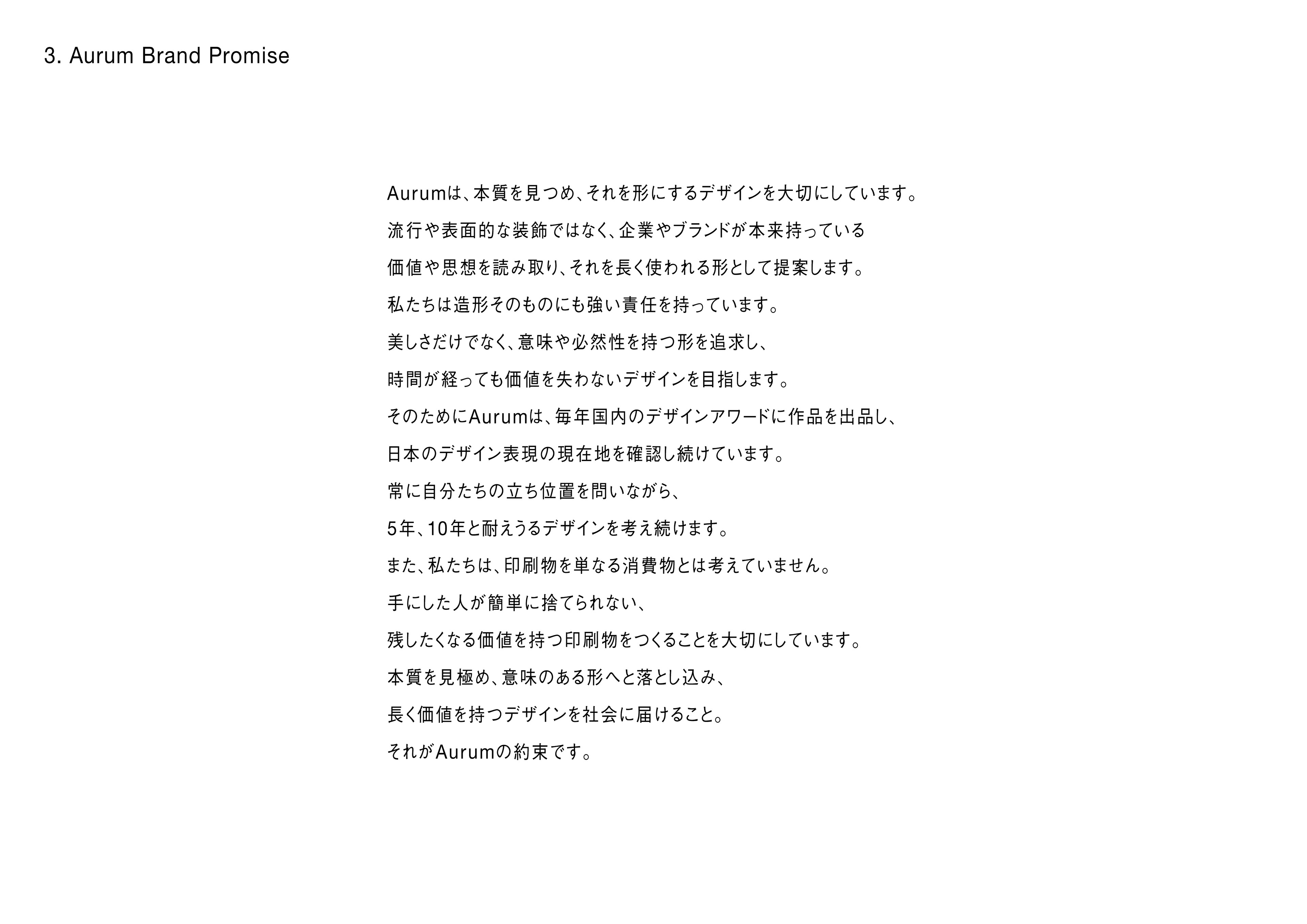 3. Aurum Brand Promise

Aurumは、本質を見つめ、それを形にするデザインを大切にしています。

流行や表面的な装飾ではなく、企業やブランドが本来持っている

価値や思想を読み取り、それを長く使われる形として提案します。

私たちは造形そのものにも強い責任を持っています。

美しさだけでなく、意味や必然性を持つ形を追求し、

時間が経っても価値を失わないデザインを目指します。

そのためにAurumは、毎年国内のデザインアワードに作品を出品し、

日本のデザイン表現の現在地を確認し続けています。

常に自分たちの立ち位置を問いながら、

5年、10年と耐えうるデザインを考え続けます。

また、私たちは、印刷物を単なる消費物とは考えていません。

手にした人が簡単に捨てられない、

残したくなる価値を持つ印刷物をつくることを大切にしています。

本質を見極め、意味のある形へと落とし込み、

長く価値を持つデザインを社会に届けること。

それがAurumの約束です。